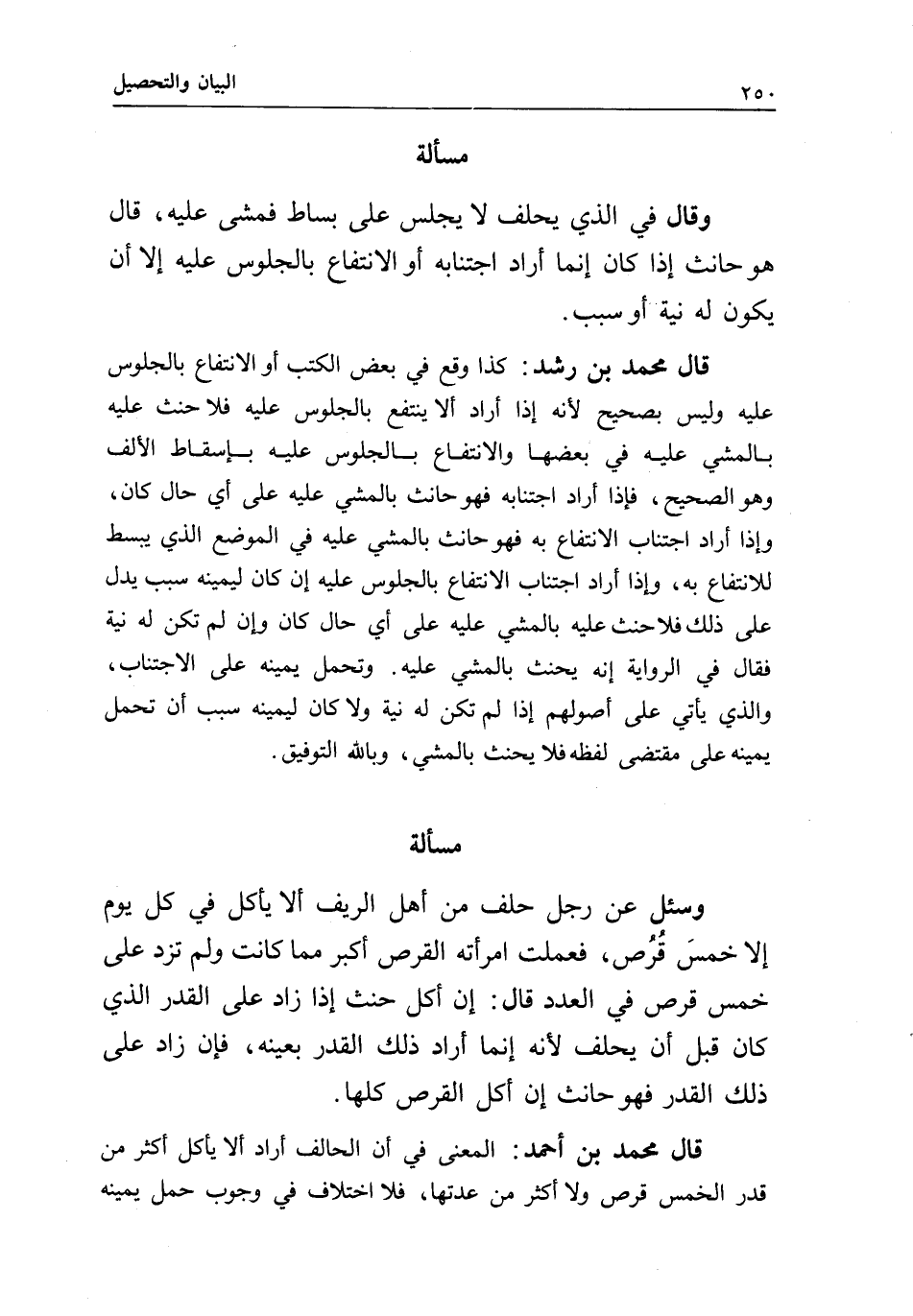 ٢٥٠ البيان والتحصيل

مسألة

وقال في الذي يحلف لا يجلس على بساط فمشى عليه، قال هو حانث إذا كان إنما أراد اجتنابه أو الانتفاع بالجلوس عليه إلا أن يكون له نية أو سبب.

قال محمد بن رشد: كذا وقع في بعض الكتب أو الانتفاع بالجلوس عليه وليس بصحيح لأنه إذا أراد ألا ينتفع بالجلوس عليه فلا حنث عليه بالمشي عليه في بعضها والانتفاع بالجلوس عليه بإسقاط الألف وهو الصحيح، فإذا أراد اجتنابه فهو حانث بالمشي عليه على أي حال كان، وإذا أراد اجتناب الانتفاع به فهو حانث بالمشي عليه في الموضع الذي يبسط للانتفاع به، وإذا أراد اجتناب الانتفاع بالجلوس عليه إن كان ليمينه سبب يدل على ذلك فلا حنث عليه بالمشي عليه على أي حال كان وإن لم تكن له نية فقال في الرواية إنه يحنث بالمشي عليه. وتحمل يمينه على الاجتناب، والذي يأتي على أصولهم إذا لم تكن له نية ولا كان ليمينه سبب أن تحمل يمينه على مقتضى لفظه فلا يحنث بالمشي، وبالله التوفيق.

مسألة

وسئل عن رجل حلف من أهل الريف ألا يأكل في كل يوم إلا خمسَ قُرُص، فعملت امرأته القرص أكبر مما كانت ولم تزد على خمس قرص في العدد قال: إن أكل حنث إذا زاد على القدر الذي كان قبل أن يحلف لأنه إنما أراد ذلك القدر بعينه، فإن زاد على ذلك القدر فهو حانث إن أكل القرص كلها.

قال محمد بن أحمد: المعنى في أن الحالف أراد ألا يأكل أكثر من قدر الخمس قرص ولا أكثر من عدتها، فلا اختلاف في وجوب حمل يمينه